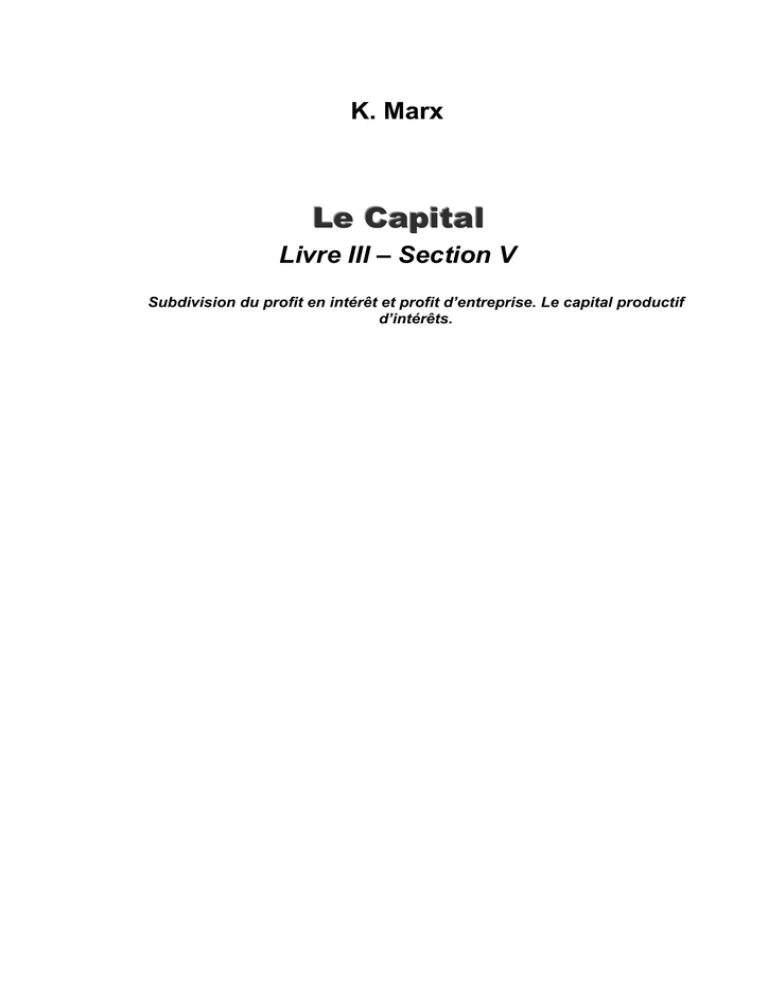 K. Marx

Le Capital

Livre III – Section V

Subdivision du profit en intérêt et profit d'entreprise. Le capital productif d'intérêts.